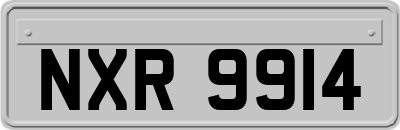 NXR 9914